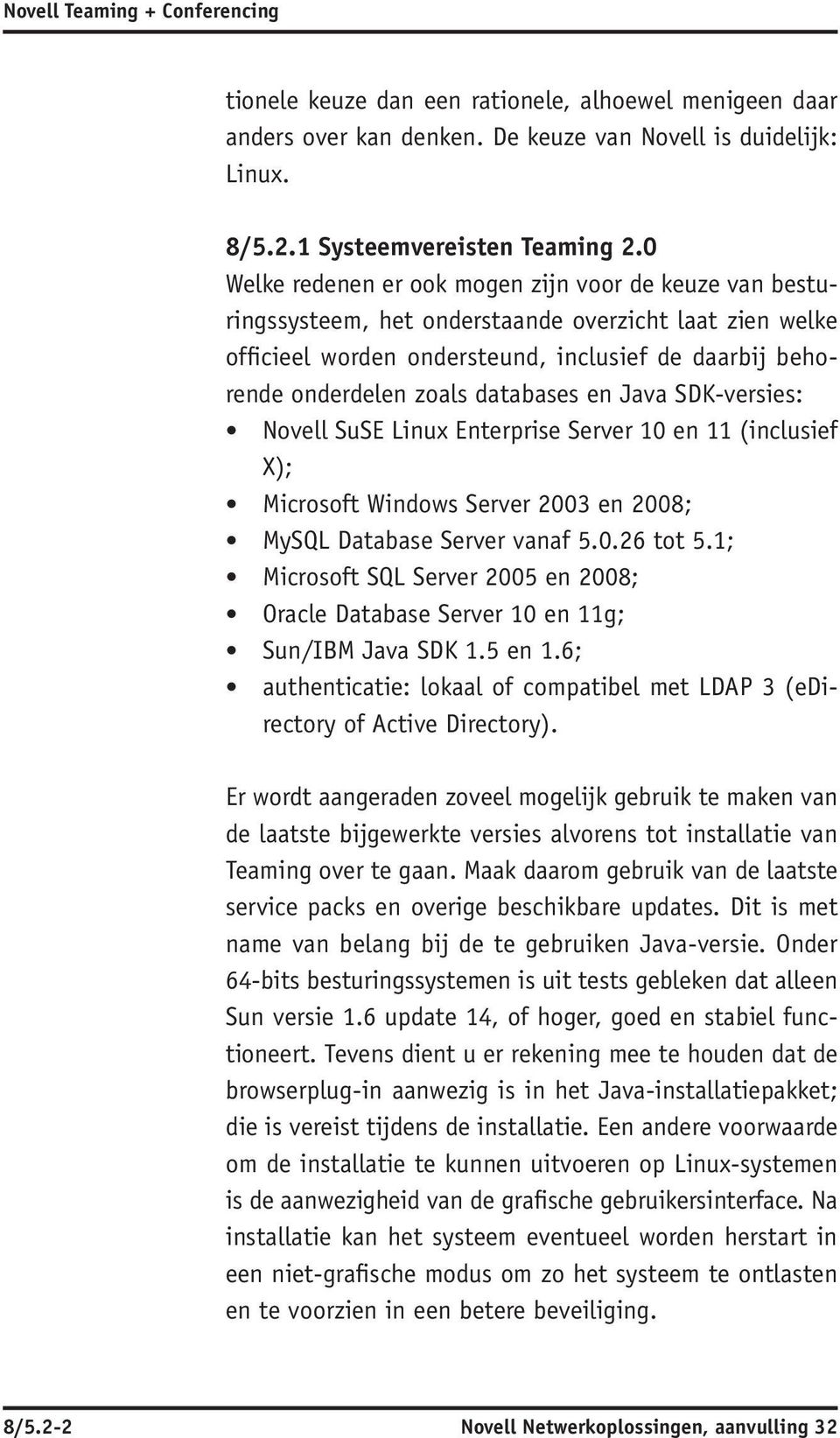 Novell Teaming + Conferencing

tionele keuze dan een rationele, alhoewel menigeen daar anders over kan denken. De keuze van Novell is duidelijk: Linux.

8/5.2.1 Systeemvereisten Teaming 2.0
Welke redenen er ook mogen zijn voor de keuze van besturingssysteem, het onderstaande overzicht laat zien welke officieel worden ondersteund, inclusief de daarbij behorende onderdelen zoals databases en Java SDK-versies:
• Novell SuSE Linux Enterprise Server 10 en 11 (inclusief X);
• Microsoft Windows Server 2003 en 2008;
• MySQL Database Server vanaf 5.0.26 tot 5.1;
• Microsoft SQL Server 2005 en 2008;
• Oracle Database Server 10 en 11g;
• Sun/IBM Java SDK 1.5 en 1.6;
• authenticatie: lokaal of compatibel met LDAP 3 (eDirectory of Active Directory).

Er wordt aangeraden zoveel mogelijk gebruik te maken van de laatste bijgewerkte versies alvorens tot installatie van Teaming over te gaan. Maak daarom gebruik van de laatste service packs en overige beschikbare updates. Dit is met name van belang bij de te gebruiken Java-versie. Onder 64-bits besturingssystemen is uit tests gebleken dat alleen Sun versie 1.6 update 14, of hoger, goed en stabiel functioneert. Tevens dient u er rekening mee te houden dat de browserplug-in aanwezig is in het Java-installatiepakket; die is vereist tijdens de installatie. Een andere voorwaarde om de installatie te kunnen uitvoeren op Linux-systemen is de aanwezigheid van de grafische gebruikersinterface. Na installatie kan het systeem eventueel worden herstart in een niet-grafische modus om zo het systeem te ontlasten en te voorzien in een betere beveiliging.

8/5.2-2 Novell Netwerkoplossingen, aanvulling 32